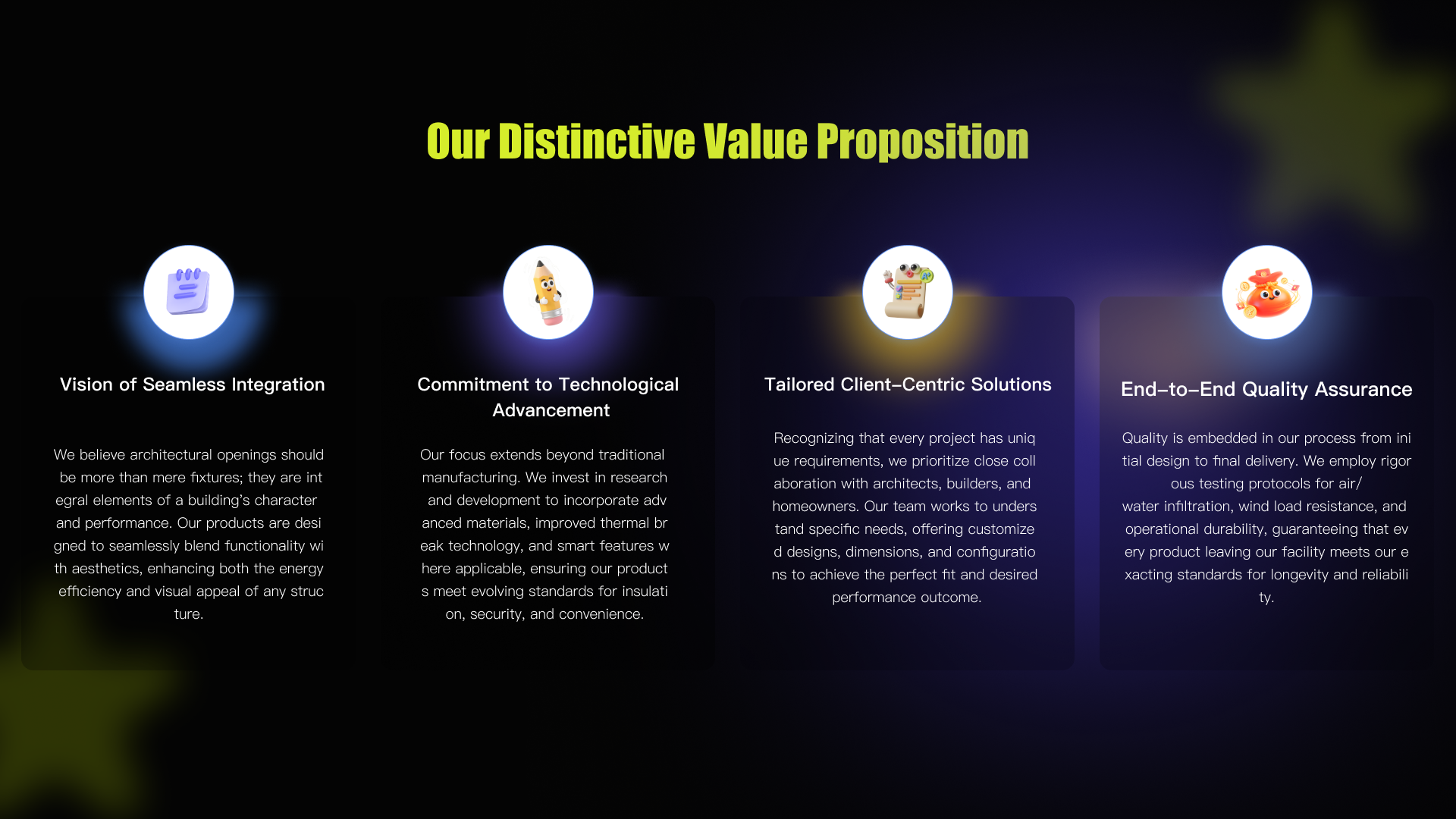 Our Distinctive Value Proposition

Vision of Seamless Integration

We believe architectural openings should be more than mere fixtures; they are int egral elements of a building's character and performance. Our products are desi gned to seamlessly blend functionality wi th aesthetics, enhancing both the energy efficiency and visual appeal of any struc ture.

Commitment to Technological Advancement

Our focus extends beyond traditional manufacturing. We invest in research and development to incorporate adv anced materials, improved thermal br eak technology, and smart features w here applicable, ensuring our product s meet evolving standards for insulati on, security, and convenience.

Tailored Client-Centric Solutions

Recognizing that every project has uniq ue requirements, we prioritize close coll aboration with architects, builders, and homeowners. Our team works to unders tand specific needs, offering customize d designs, dimensions, and configuratio ns to achieve the perfect fit and desired performance outcome.

End-to-End Quality Assurance

Quality is embedded in our process from ini tial design to final delivery. We employ rigor ous testing protocols for air/ water infiltration, wind load resistance, and operational durability, guaranteeing that ev ery product leaving our facility meets our e xacting standards for longevity and reliabili ty.